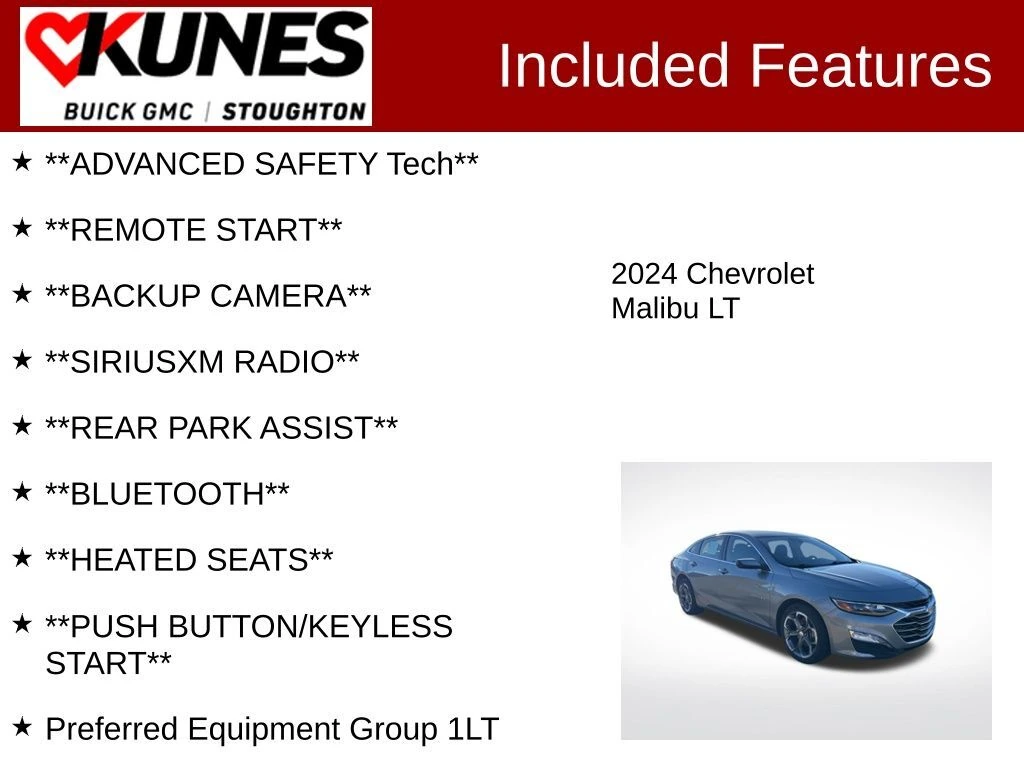 KUNES
BUICK GMC | STOUGHTON

Included Features

★ **ADVANCED SAFETY Tech**

★ **REMOTE START**

★ **BACKUP CAMERA**

★ **SIRIUSXM RADIO**

★ **REAR PARK ASSIST**

★ **BLUETOOTH**

★ **HEATED SEATS**

★ **PUSH BUTTON/KEYLESS START**

★ Preferred Equipment Group 1LT

2024 Chevrolet
Malibu LT